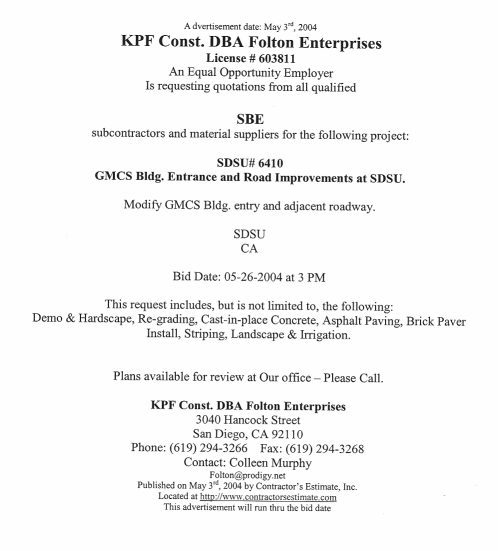 A dvertisement date: May 3rd, 2004
KPF Const. DBA Folton Enterprises
License # 603811
An Equal Opportunity Employer
Is requesting quotations from all qualified

SBE
subcontractors and material suppliers for the following project:

SDSU# 6410
GMCS Bldg. Entrance and Road Improvements at SDSU.

Modify GMCS Bldg. entry and adjacent roadway.

SDSU
CA

Bid Date: 05-26-2004 at 3 PM

This request includes, but is not limited to, the following:
Demo & Hardscape, Re-grading, Cast-in-place Concrete, Asphalt Paving, Brick Paver Install, Striping, Landscape & Irrigation.

Plans available for review at Our office – Please Call.

KPF Const. DBA Folton Enterprises
3040 Hancock Street
San Diego, CA 92110
Phone: (619) 294-3266 Fax: (619) 294-3268
Contact: Colleen Murphy
Folton@prodigy.net
Published on May 3rd, 2004 by Contractor's Estimate, Inc.
Located at http://www.contractorsestimate.com
This advertisement will run thru the bid date